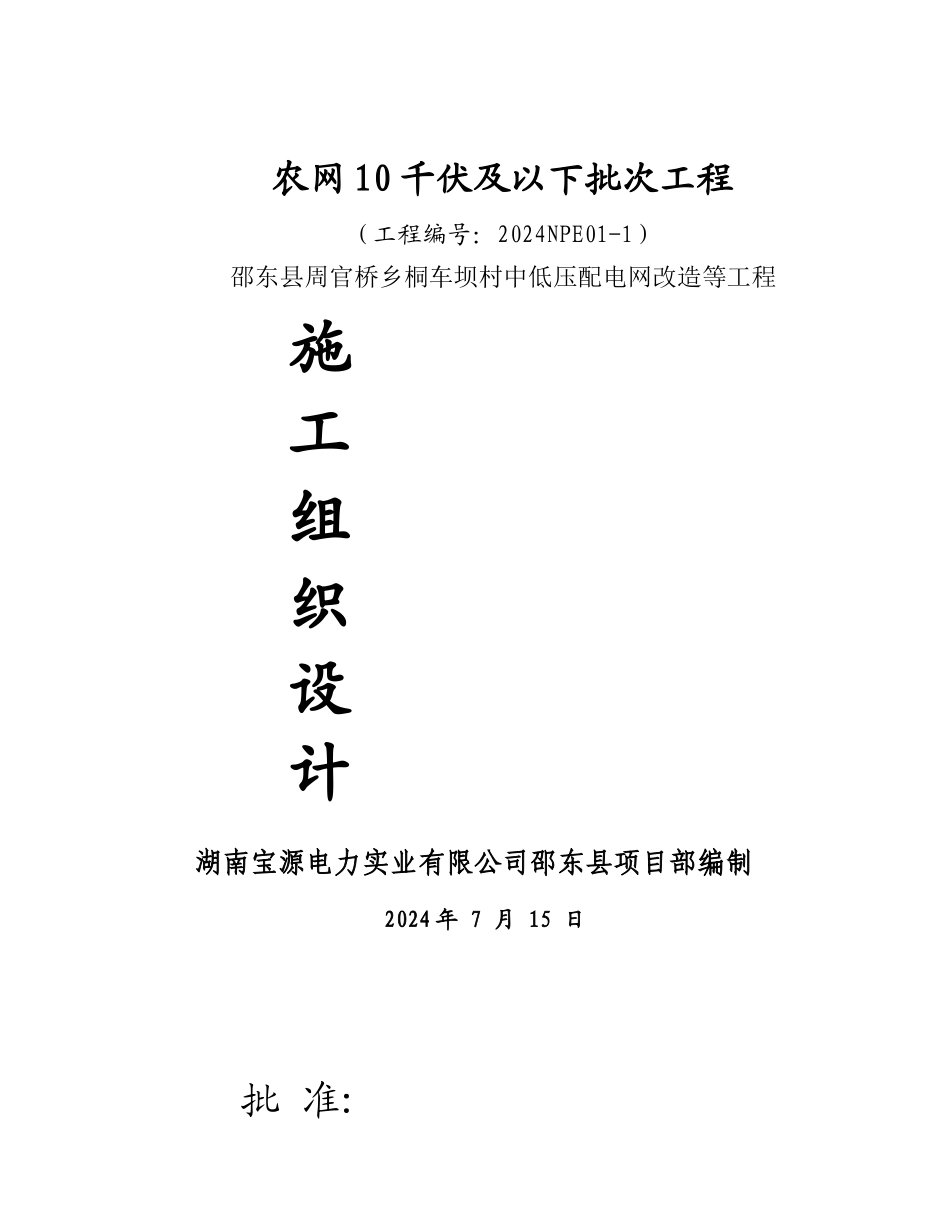 农网10千伏及以下批次工程

（工程编号：2024NPE01-1）

邵东县周官桥乡桐车坝村中低压配电网改造等工程

施

工

组

织

设

计

湖南宝源电力实业有限公司邵东县项目部编制

2024年 7 月 15 日

批 准: